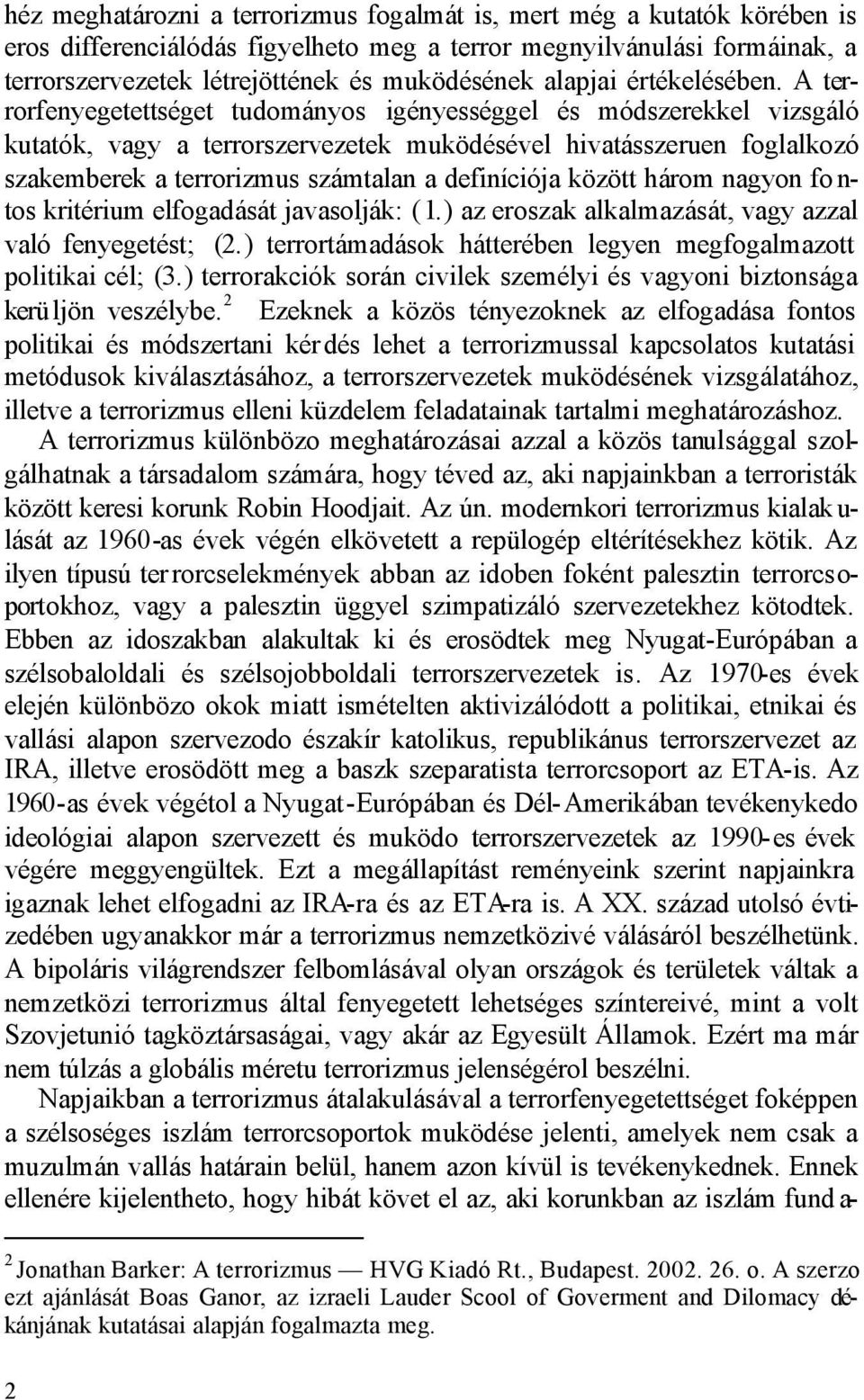 héz meghatározni a terrorizmus fogalmát is, mert még a kutatók körében is eros differenciálódás figyelheto meg a terror megnyilvánulási formáinak, a terrorszervezetek létrejöttének és muködésének alapjai értékelésében. A terrorfenyegetettséget tudományos igényességgel és módszerekkel vizsgáló kutatók, vagy a terrorszervezetek muködésével hivatásszeruen foglalkozó szakemberek a terrorizmus számtalan a definíciója között három nagyon fontos kritérium elfogadását javasolják: (1.) az eroszak alkalmazását, vagy azzal való fenyegetést; (2.) terrortámadások hátterében legyen megfogalmazott politikai cél; (3.) terrorakciók során civilek személyi és vagyoni biztonsága kerüljön veszélybe.$^2$ Ezeknek a közös tényezoknek az elfogadása fontos politikai és módszertani kérdés lehet a terrorizmussal kapcsolatos kutatási metódusok kiválasztásához, a terrorszervezetek muködésének vizsgálatához, illetve a terrorizmus elleni küzdelem feladatainak tartalmi meghatározáshoz.

A terrorizmus különbözo meghatározásai azzal a közös tanulsággal szolgálhatnak a társadalom számára, hogy téved az, aki napjainkban a terroristák között keresi korunk Robin Hoodjait. Az ún. modernkori terrorizmus kialakulását az 1960-as évek végén elkövetett a repülogép eltérítésekhez kötik. Az ilyen típusú terrorcselekmények abban az idoben foként palesztin terrorcsoportokhoz, vagy a palesztin üggyel szimpatizáló szervezetekhez kötodtek. Ebben az idoszakban alakultak ki és erosödtek meg Nyugat-Európában a szélsobaloldali és szélsojobboldali terrorszervezetek is. Az 1970-es évek elején különbözo okok miatt ismételten aktivizálódott a politikai, etnikai és vallási alapon szervezodo északír katolikus, republikánus terrorszervezet az IRA, illetve erosödött meg a baszk szeparatista terrorcsoport az ETA-is. Az 1960-as évek végétol a Nyugat-Európában és Dél-Amerikában tevékenykedo ideológiai alapon szervezett és muködo terrorszervezetek az 1990-es évek végére meggyengültek. Ezt a megállapítást reményeink szerint napjainkra igaznak lehet elfogadni az IRA-ra és az ETA-ra is. A XX. század utolsó évtizedében ugyanakkor már a terrorizmus nemzetközivé válásáról beszélhetünk. A bipoláris világrendszer felbomlásával olyan országok és területek váltak a nemzetközi terrorizmus által fenyegetett lehetséges színtereivé, mint a volt Szovjetunió tagköztársaságai, vagy akár az Egyesült Államok. Ezért ma már nem túlzás a globális méretu terrorizmus jelenségérol beszélni.

Napjaikban a terrorizmus átalakulásával a terrorfenyegetettséget foképpen a szélsoséges iszlám terrorcsoportok muködése jelenti, amelyek nem csak a muzulmán vallás határain belül, hanem azon kívül is tevékenykednek. Ennek ellenére kijelentheto, hogy hibát követ el az, aki korunkban az iszlám funda-

$^2$ Jonathan Barker: A terrorizmus — HVG Kiadó Rt., Budapest. 2002. 26. o. A szerzo ezt ajánlását Boas Ganor, az izraeli Lauder Scool of Goverment and Dilomacy dékánjának kutatásai alapján fogalmazta meg.

2